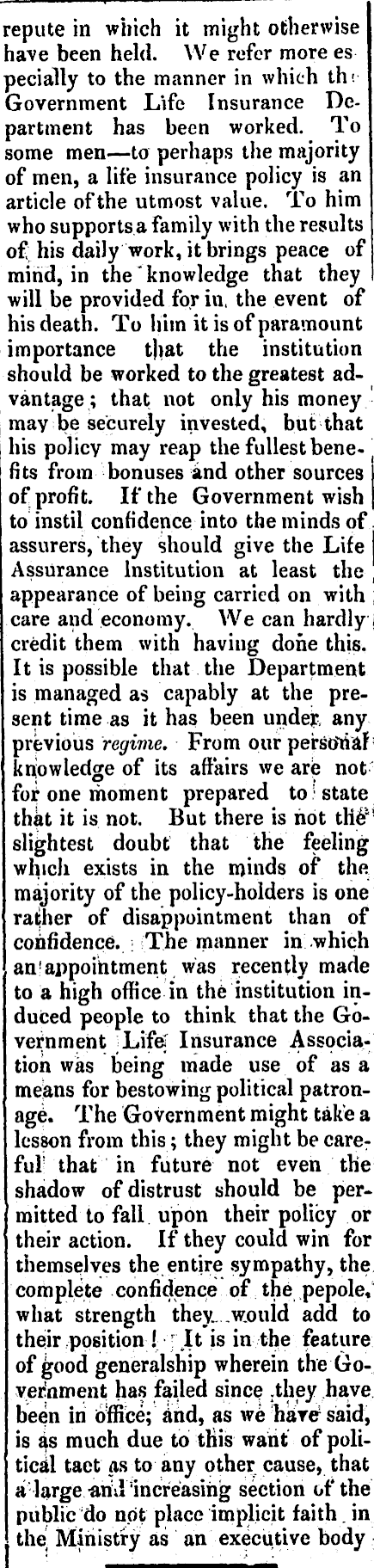 repute in which it might otherwise have been held. We refer more especially to the manner in which the Government Life Insurance Department has been worked. To some men—to perhaps the majority of men, a life insurance policy is an article of the utmost value. To him who supports a family with the results of his daily work, it brings peace of mind, in the knowledge that they will be provided for in the event of his death. To him it is of paramount importance that the institution should be worked to the greatest advantage; that not only his money may be securely invested, but that his policy may reap the fullest benefits from bonuses and other sources of profit. If the Government wish to instil confidence into the minds of assurers, they should give the Life Assurance Institution at least the appearance of being carried on with care and economy. We can hardly credit them with having done this. It is possible that the Department is managed as capably at the present time as it has been under any previous regime. From our personal knowledge of its affairs we are not for one moment prepared to state that it is not. But there is not the slightest doubt that the feeling which exists in the minds of the majority of the policy-holders is one rather of disappointment than of confidence. The manner in which an appointment was recently made to a high office in the institution induced people to think that the Government Life Insurance Association was being made use of as a means for bestowing political patronage. The Government might take a lesson from this; they might be careful that in future not even the shadow of distrust should be permitted to fall upon their policy or their action. If they could win for themselves the entire sympathy, the complete confidence of the pepole, what strength they would add to their position! It is in the feature of good generalship wherein the Government has failed since they have been in office; and, as we have said, is as much due to this want of political tact as to any other cause, that a large and increasing section of the public do not place implicit faith in the Ministry as an executive body